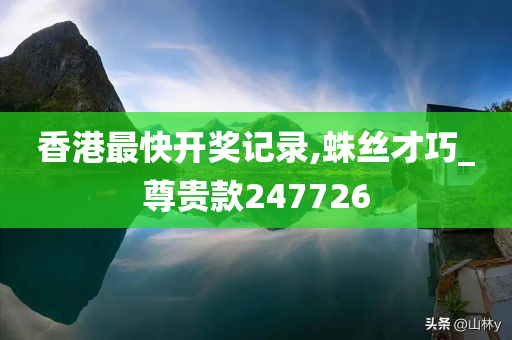 香港最快开奖记录,蛛丝才巧_尊贵款247726

头条 @山林y